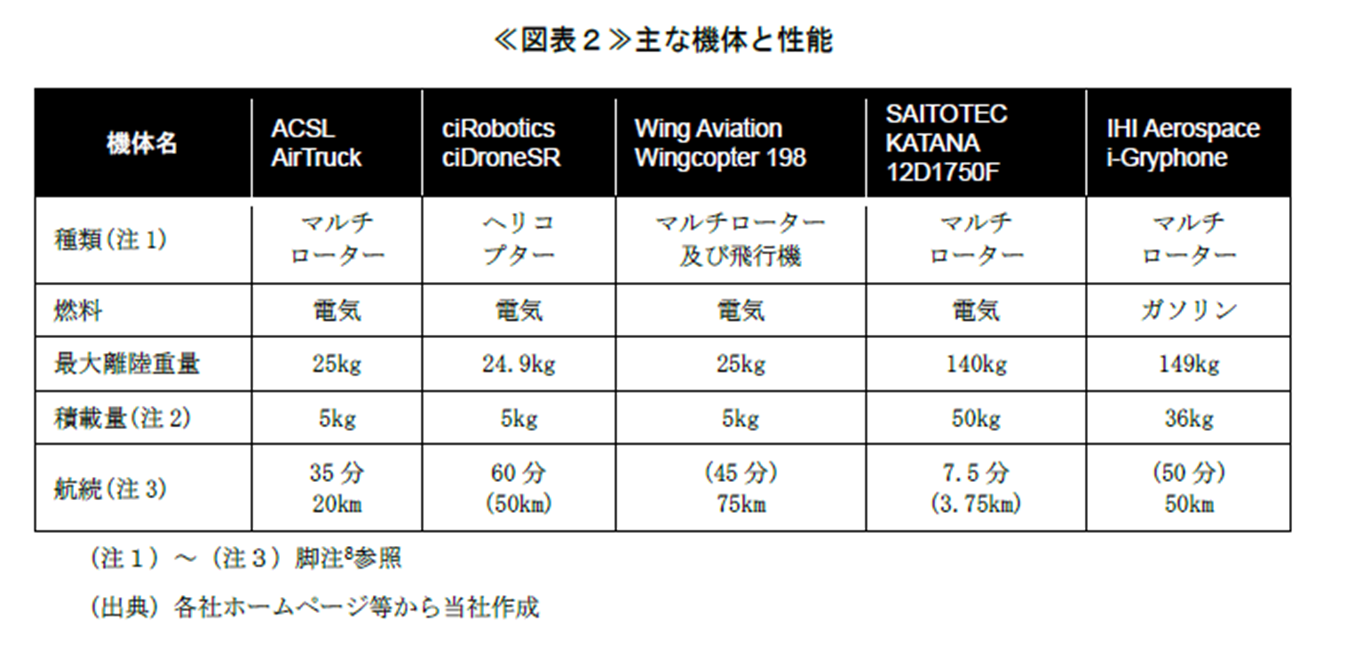 ≪図表２≫主な機体と性能

| 機体名 | ACSL AirTruck | ciRobotics ciDroneSR | Wing Aviation Wingcopter 198 | SAITOTEC KATANA 12D1750F | IHI Aerospace i-Gryphone |
|---|---|---|---|---|---|
| 種類(注 1) | マルチローター | ヘリコプター | マルチローター及び飛行機 | マルチローター | マルチローター |
| 燃料 | 電気 | 電気 | 電気 | 電気 | ガソリン |
| 最大離陸重量 | 25kg | 24.9kg | 25kg | 140kg | 149kg |
| 積載量(注 2) | 5kg | 5kg | 5kg | 50kg | 36kg |
| 航続(注 3) | 35 分 20km | 60 分 (50km) | (45 分) 75km | 7.5 分 (3.75km) | (50 分) 50km |

（注１）～（注３）脚注$^8$参照

（出典）各社ホームページ等から当社作成